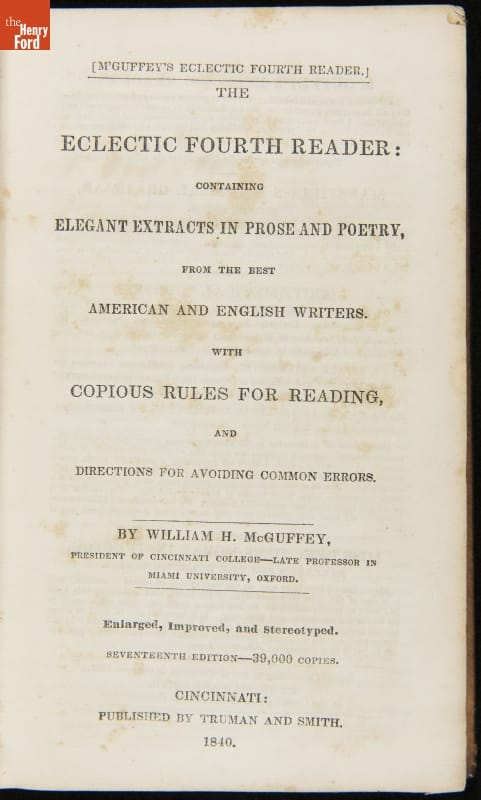 the Henry Ford

[M'GUFFEY'S ECLECTIC FOURTH READER.]

THE

ECLECTIC FOURTH READER:

CONTAINING

ELEGANT EXTRACTS IN PROSE AND POETRY,

FROM THE BEST

AMERICAN AND ENGLISH WRITERS.

WITH

COPIOUS RULES FOR READING,

AND

DIRECTIONS FOR AVOIDING COMMON ERRORS.

BY WILLIAM H. McGUFFEY,

PRESIDENT OF CINCINNATI COLLEGE—LATE PROFESSOR IN MIAMI UNIVERSITY, OXFORD.

Enlarged, Improved, and Stereotyped.

SEVENTEENTH EDITION—39,000 COPIES.

CINCINNATI:

PUBLISHED BY TRUMAN AND SMITH.

1840.